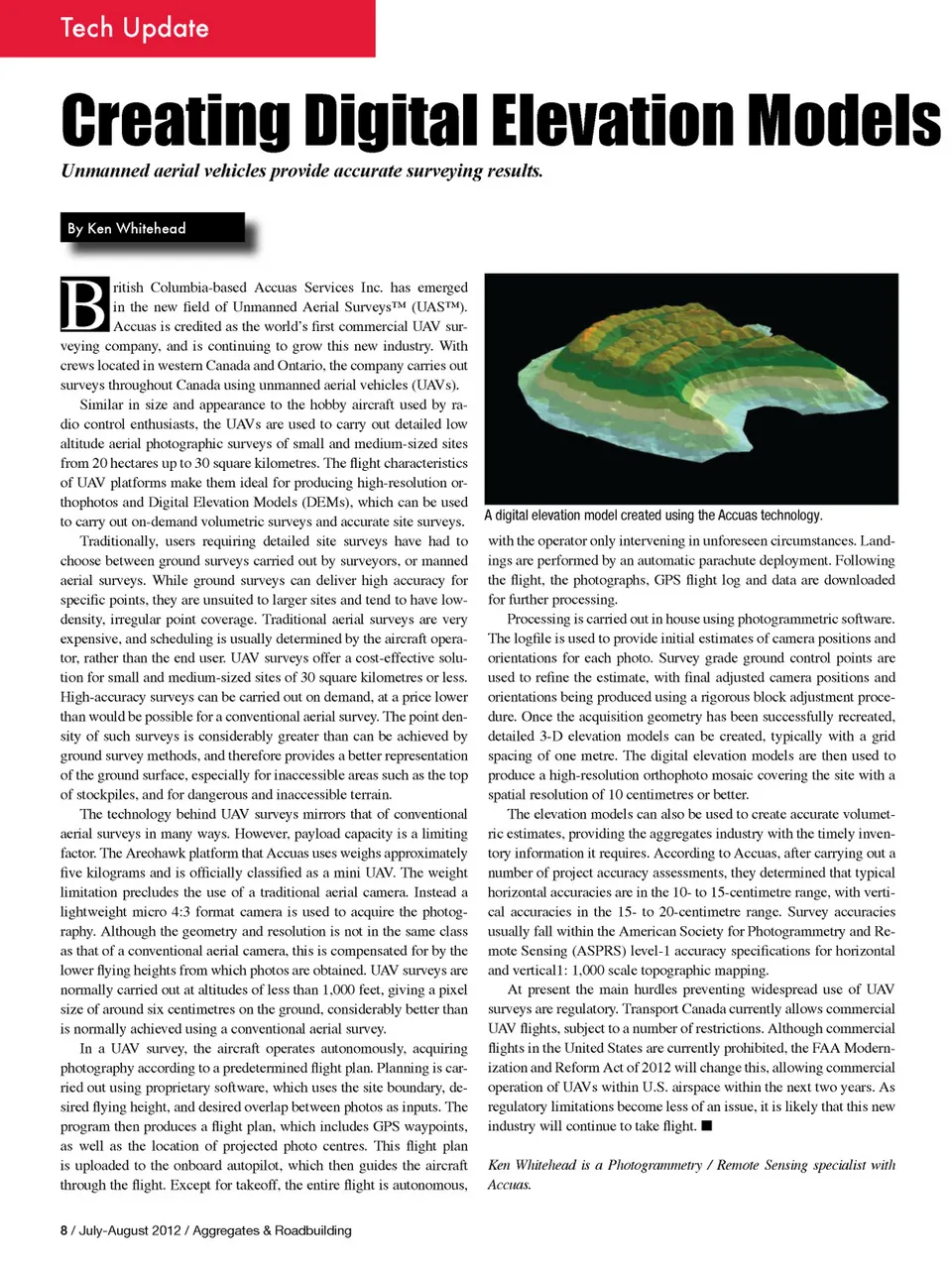 Tech Update

Creating Digital Elevation Models

Unmanned aerial vehicles provide accurate surveying results.

By Ken Whitehead

British Columbia-based Accuas Services Inc. has emerged in the new field of Unmanned Aerial Surveys™ (UAS™). Accuas is credited as the world's first commercial UAV surveying company, and is continuing to grow this new industry. With crews located in western Canada and Ontario, the company carries out surveys throughout Canada using unmanned aerial vehicles (UAVs).

Similar in size and appearance to the hobby aircraft used by radio control enthusiasts, the UAVs are used to carry out detailed low altitude aerial photographic surveys of small and medium-sized sites from 20 hectares up to 30 square kilometres. The flight characteristics of UAV platforms make them ideal for producing high-resolution orthophotos and Digital Elevation Models (DEMs), which can be used to carry out on-demand volumetric surveys and accurate site surveys.

Traditionally, users requiring detailed site surveys have had to choose between ground surveys carried out by surveyors, or manned aerial surveys. While ground surveys can deliver high accuracy for specific points, they are unsuited to larger sites and tend to have low-density, irregular point coverage. Traditional aerial surveys are very expensive, and scheduling is usually determined by the aircraft operator, rather than the end user. UAV surveys offer a cost-effective solution for small and medium-sized sites of 30 square kilometres or less. High-accuracy surveys can be carried out on demand, at a price lower than would be possible for a conventional aerial survey. The point density of such surveys is considerably greater than can be achieved by ground survey methods, and therefore provides a better representation of the ground surface, especially for inaccessible areas such as the top of stockpiles, and for dangerous and inaccessible terrain.

The technology behind UAV surveys mirrors that of conventional aerial surveys in many ways. However, payload capacity is a limiting factor. The Areohawk platform that Accuas uses weighs approximately five kilograms and is officially classified as a mini UAV. The weight limitation precludes the use of a traditional aerial camera. Instead a lightweight micro 4:3 format camera is used to acquire the photography. Although the geometry and resolution is not in the same class as that of a conventional aerial camera, this is compensated for by the lower flying heights from which photos are obtained. UAV surveys are normally carried out at altitudes of less than 1,000 feet, giving a pixel size of around six centimetres on the ground, considerably better than is normally achieved using a conventional aerial survey.

In a UAV survey, the aircraft operates autonomously, acquiring photography according to a predetermined flight plan. Planning is carried out using proprietary software, which uses the site boundary, desired flying height, and desired overlap between photos as inputs. The program then produces a flight plan, which includes GPS waypoints, as well as the location of projected photo centres. This flight plan is uploaded to the onboard autopilot, which then guides the aircraft through the flight. Except for takeoff, the entire flight is autonomous,

A digital elevation model created using the Accuas technology.

with the operator only intervening in unforeseen circumstances. Landings are performed by an automatic parachute deployment. Following the flight, the photographs, GPS flight log and data are downloaded for further processing.

Processing is carried out in house using photogrammetric software. The logfile is used to provide initial estimates of camera positions and orientations for each photo. Survey grade ground control points are used to refine the estimate, with final adjusted camera positions and orientations being produced using a rigorous block adjustment procedure. Once the acquisition geometry has been successfully recreated, detailed 3-D elevation models can be created, typically with a grid spacing of one metre. The digital elevation models are then used to produce a high-resolution orthophoto mosaic covering the site with a spatial resolution of 10 centimetres or better.

The elevation models can also be used to create accurate volumetric estimates, providing the aggregates industry with the timely inventory information it requires. According to Accuas, after carrying out a number of project accuracy assessments, they determined that typical horizontal accuracies are in the 10- to 15-centimetre range, with vertical accuracies in the 15- to 20-centimetre range. Survey accuracies usually fall within the American Society for Photogrammetry and Remote Sensing (ASPRS) level-1 accuracy specifications for horizontal and vertical1: 1,000 scale topographic mapping.

At present the main hurdles preventing widespread use of UAV surveys are regulatory. Transport Canada currently allows commercial UAV flights, subject to a number of restrictions. Although commercial flights in the United States are currently prohibited, the FAA Modernization and Reform Act of 2012 will change this, allowing commercial operation of UAVs within U.S. airspace within the next two years. As regulatory limitations become less of an issue, it is likely that this new industry will continue to take flight. ■

Ken Whitehead is a Photogrammetry / Remote Sensing specialist with Accuas.

8 / July-August 2012 / Aggregates & Roadbuilding